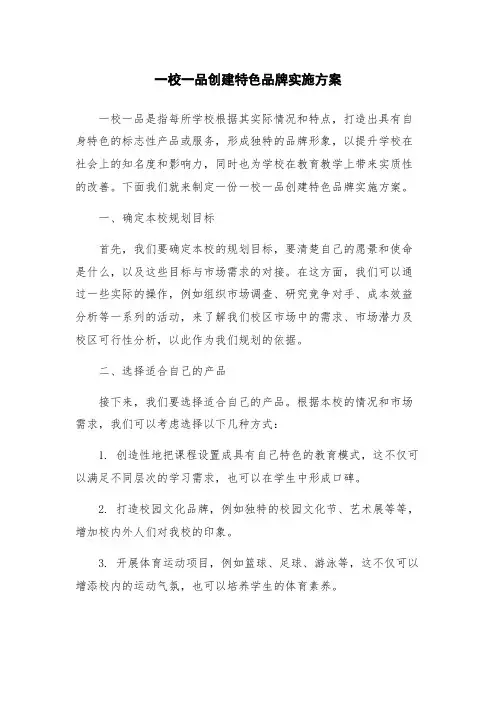 一校一品创建特色品牌实施方案

一校一品是指每所学校根据其实际情况和特点，打造出具有自身特色的标志性产品或服务，形成独特的品牌形象，以提升学校在社会上的知名度和影响力，同时也为学校在教育教学上带来实质性的改善。下面我们就来制定一份一校一品创建特色品牌实施方案。

一、确定本校规划目标

首先，我们要确定本校的规划目标，要清楚自己的愿景和使命是什么，以及这些目标与市场需求的对接。在这方面，我们可以通过一些实际的操作，例如组织市场调查、研究竞争对手、成本效益分析等一系列的活动，来了解我们校区市场中的需求、市场潜力及校区可行性分析，以此作为我们规划的依据。

二、选择适合自己的产品

接下来，我们要选择适合自己的产品。根据本校的情况和市场需求，我们可以考虑选择以下几种方式：

1. 创造性地把课程设置成具有自己特色的教育模式，这不仅可以满足不同层次的学习需求，也可以在学生中形成口碑。

2. 打造校园文化品牌，例如独特的校园文化节、艺术展等等，增加校内外人们对我校的印象。

3. 开展体育运动项目，例如篮球、足球、游泳等，这不仅可以增添校内的运动气氛，也可以培养学生的体育素养。